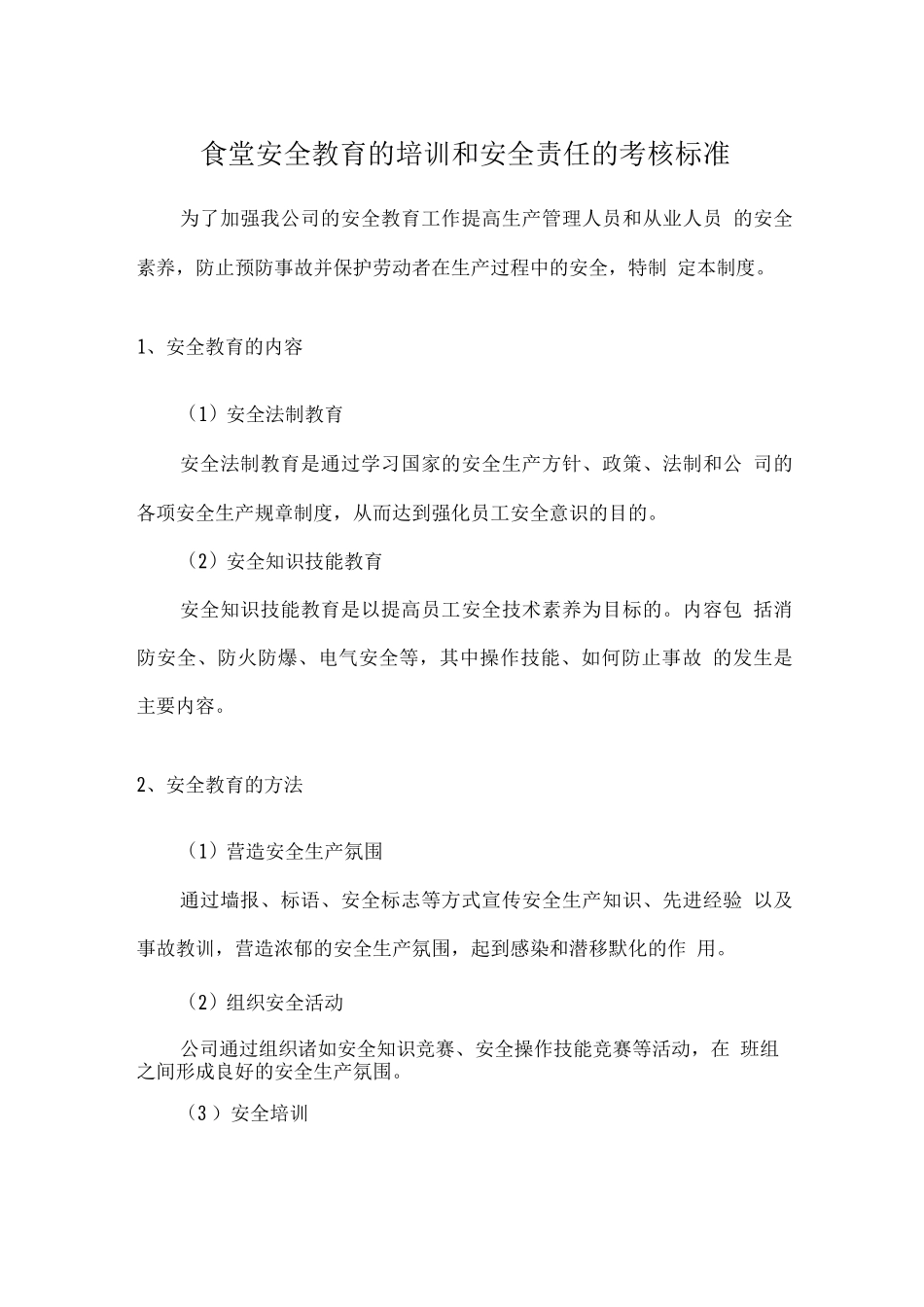 食堂安全教育的培训和安全责任的考核标准

为了加强我公司的安全教育工作提高生产管理人员和从业人员 的安全素养，防止预防事故并保护劳动者在生产过程中的安全，特制 定本制度。

1、安全教育的内容

（1）安全法制教育

安全法制教育是通过学习国家的安全生产方针、政策、法制和公 司的各项安全生产规章制度，从而达到强化员工安全意识的目的。

（2）安全知识技能教育

安全知识技能教育是以提高员工安全技术素养为目标的。内容包 括消防安全、防火防爆、电气安全等，其中操作技能、如何防止事故 的发生是主要内容。

2、安全教育的方法

（1）营造安全生产氛围

通过墙报、标语、安全标志等方式宣传安全生产知识、先进经验 以及事故教训，营造浓郁的安全生产氛围，起到感染和潜移默化的作 用。

（2）组织安全活动

公司通过组织诸如安全知识竞赛、安全操作技能竞赛等活动，在 班组之间形成良好的安全生产氛围。

（3）安全培训